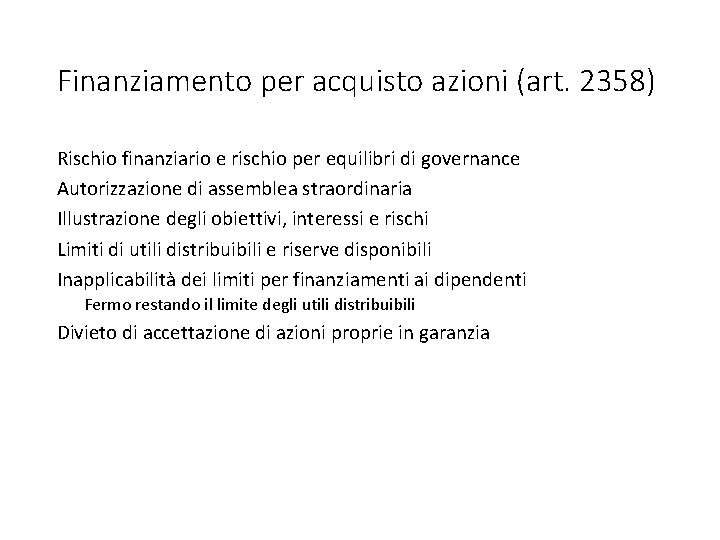 Finanziamento per acquisto azioni (art. 2358)

Rischio finanziario e rischio per equilibri di governance

Autorizzazione di assemblea straordinaria

Illustrazione degli obiettivi, interessi e rischi

Limiti di utili distribuibili e riserve disponibili

Inapplicabilità dei limiti per finanziamenti ai dipendenti

Fermo restando il limite degli utili distribuibili

Divieto di accettazione di azioni proprie in garanzia